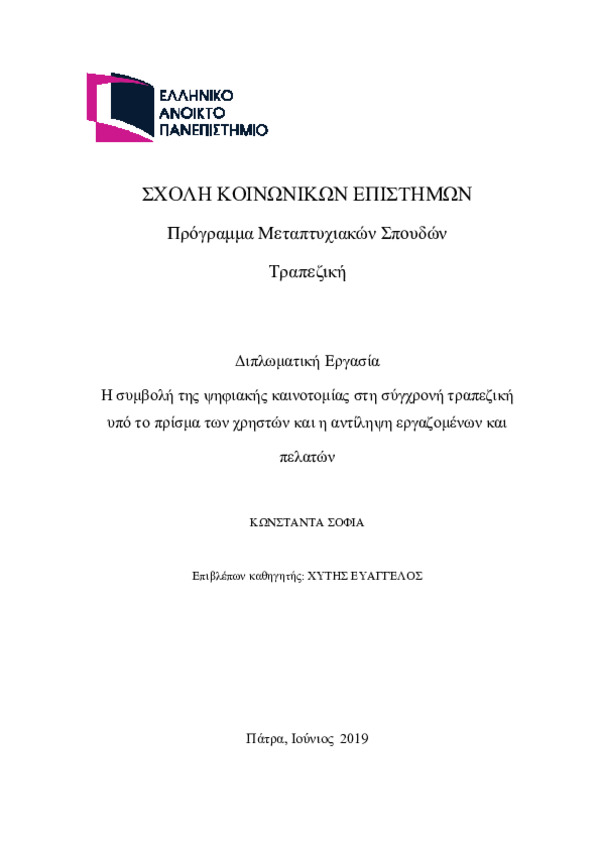 ΕΛΛΗΝΙΚΟ
ΑΝΟΙΚΤΟ
ΠΑΝΕΠΙΣΤΗΜΙΟ

ΣΧΟΛΗ ΚΟΙΝΩΝΙΚΩΝ ΕΠΙΣΤΗΜΩΝ

Πρόγραμμα Μεταπτυχιακών Σπουδών

Τραπεζική

Διπλωματική Εργασία

Η συμβολή της ψηφιακής καινοτομίας στη σύγχρονή τραπεζική υπό το πρίσμα των χρηστών και η αντίληψη εργαζομένων και πελατών

ΚΩΝΣΤΑΝΤΑ ΣΟΦΙΑ

Επιβλέπων καθηγητής: ΧΥΤΗΣ ΕΥΑΓΓΕΛΟΣ

Πάτρα, Ιούνιος 2019